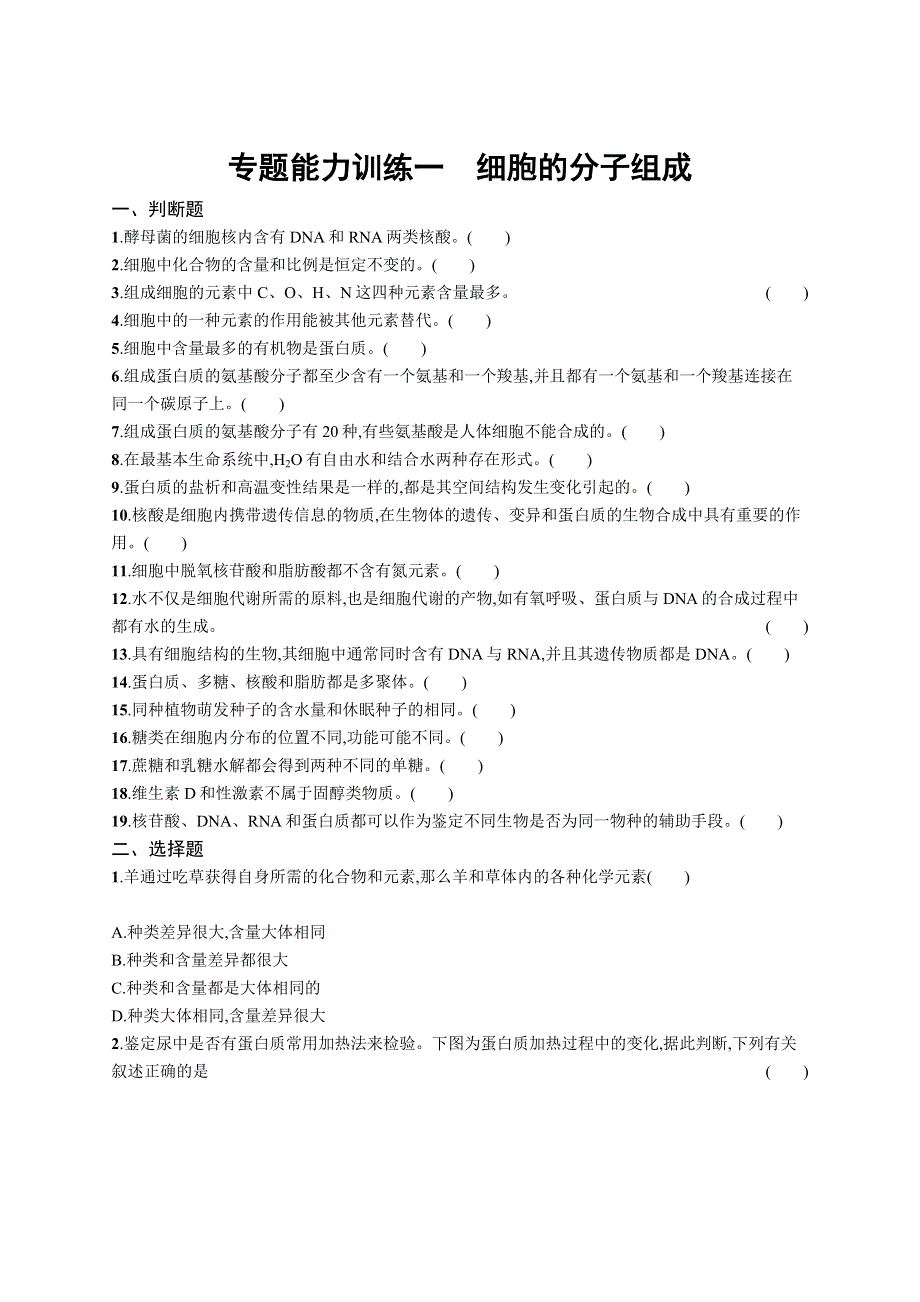 专题能力训练一　细胞的分子组成

一、判断题

1.酵母菌的细胞核内含有 DNA 和 RNA 两类核酸。(　　)

2.细胞中化合物的含量和比例是恒定不变的。(　　)

3.组成细胞的元素中 C、O、H、N 这四种元素含量最多。(　　)

4.细胞中的一种元素的作用能被其他元素替代。(　　)

5.细胞中含量最多的有机物是蛋白质。(　　)

6.组成蛋白质的氨基酸分子都至少含有一个氨基和一个羧基,并且都有一个氨基和一个羧基连接在同一个碳原子上。(　　)

7.组成蛋白质的氨基酸分子有 20 种,有些氨基酸是人体细胞不能合成的。(　　)

8.在最基本生命系统中,$H_2O$ 有自由水和结合水两种存在形式。(　　)

9.蛋白质的盐析和高温变性结果是一样的,都是其空间结构发生变化引起的。(　　)

10.核酸是细胞内携带遗传信息的物质,在生物体的遗传、变异和蛋白质的生物合成中具有重要的作用。(　　)

11.细胞中脱氧核苷酸和脂肪酸都不含有氮元素。(　　)

12.水不仅是细胞代谢所需的原料,也是细胞代谢的产物,如有氧呼吸、蛋白质与 DNA 的合成过程中都有水的生成。(　　)

13.具有细胞结构的生物,其细胞中通常同时含有 DNA 与 RNA,并且其遗传物质都是 DNA。(　　)

14.蛋白质、多糖、核酸和脂肪都是多聚体。(　　)

15.同种植物萌发种子的含水量和休眠种子的相同。(　　)

16.糖类在细胞内分布的位置不同,功能可能不同。(　　)

17.蔗糖和乳糖水解都会得到两种不同的单糖。(　　)

18.维生素 D 和性激素不属于固醇类物质。(　　)

19.核苷酸、DNA、RNA 和蛋白质都可以作为鉴定不同生物是否为同一物种的辅助手段。(　　)

二、选择题

1.羊通过吃草获得自身所需的化合物和元素,那么羊和草体内的各种化学元素(　　)

A.种类差异很大,含量大体相同
B.种类和含量差异都很大
C.种类和含量都是大体相同的
D.种类大体相同,含量差异很大

2.鉴定尿中是否有蛋白质常用加热法来检验。下图为蛋白质加热过程中的变化,据此判断,下列有关叙述正确的是(　　)